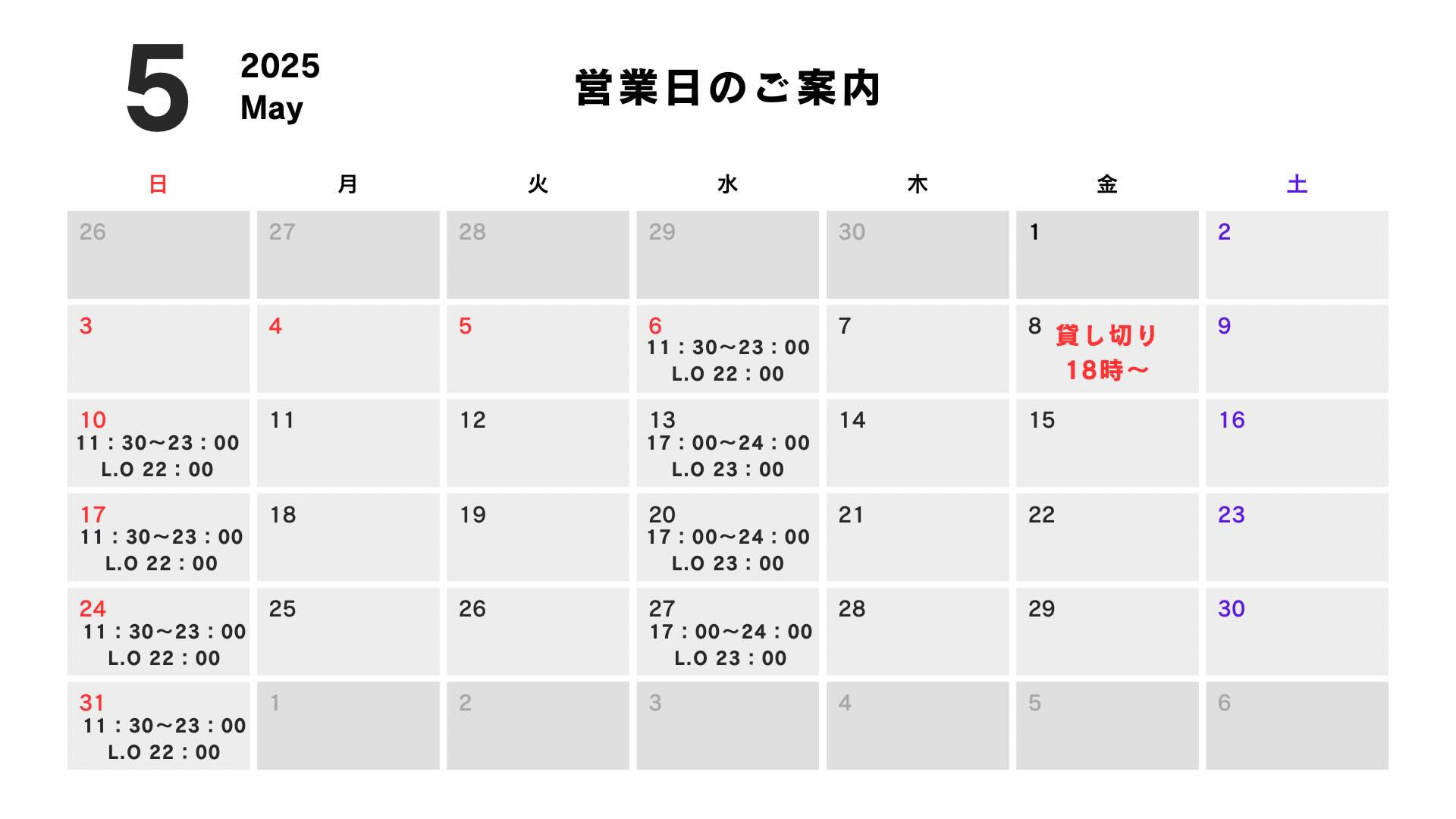 5
2025
May

営業日のご案内

| 日 | 月 | 火 | 水 | 木 | 金 | 土 |
|---|---|---|---|---|---|---|
| 26 | 27 | 28 | 29 | 30 | 1 | 2 |
| 3 | 4 | 5 | 6 11：30〜23：00 L.O 22：00 | 7 | 8 貸し切り 18時〜 | 9 |
| 10 11：30〜23：00 L.O 22：00 | 11 | 12 | 13 17：00〜24：00 L.O 23：00 | 14 | 15 | 16 |
| 17 11：30〜23：00 L.O 22：00 | 18 | 19 | 20 17：00〜24：00 L.O 23：00 | 21 | 22 | 23 |
| 24 11：30〜23：00 L.O 22：00 | 25 | 26 | 27 17：00〜24：00 L.O 23：00 | 28 | 29 | 30 |
| 31 11：30〜23：00 L.O 22：00 | 1 | 2 | 3 | 4 | 5 | 6 |